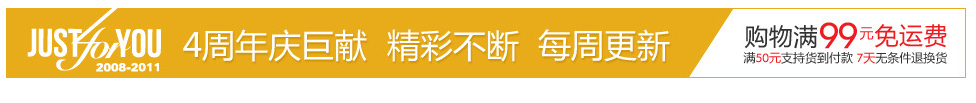 JUST for YOU
2008-2011
4周年庆巨献 精彩不断 每周更新
购物满99元免运费
满50元支持货到付款 7天无条件退换货